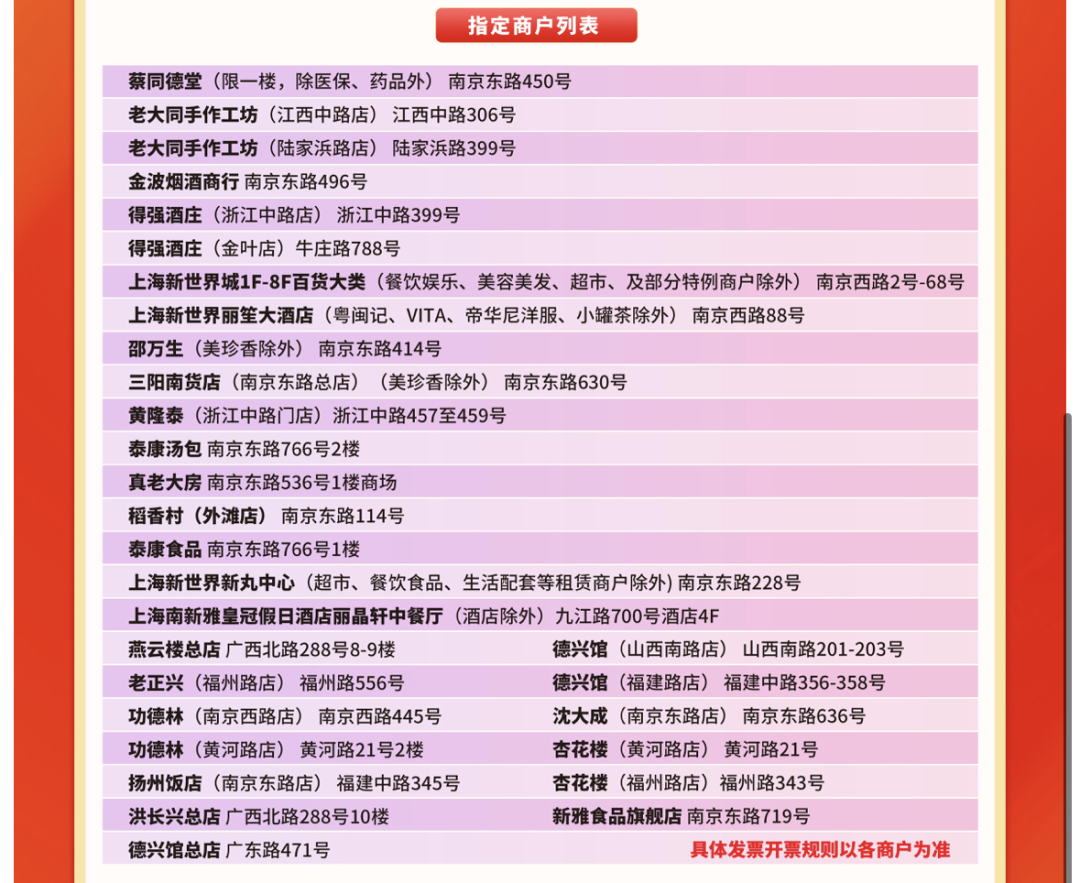 指定商户列表

蔡同德堂（限一楼，除医保、药品外） 南京东路450号
老大同手作工坊（江西中路店） 江西中路306号
老大同手作工坊（陆家浜路店） 陆家浜路399号
金波烟酒商行 南京东路496号
得强酒庄（浙江中路店） 浙江中路399号
得强酒庄（金叶店）牛庄路788号
上海新世界城1F-8F百货大类（餐饮娱乐、美容美发、超市、及部分特例商户除外） 南京西路2号-68号
上海新世界丽笙大酒店（粤闽记、VITA、帝华尼洋服、小罐茶除外） 南京西路88号
邵万生（美珍香除外） 南京东路414号
三阳南货店（南京东路总店）（美珍香除外） 南京东路630号
黄隆泰（浙江中路门店）浙江中路457至459号
泰康汤包 南京东路766号2楼
真老大房 南京东路536号1楼商场
稻香村（外滩店） 南京东路114号
泰康食品 南京东路766号1楼
上海新世界新丸中心（超市、餐饮食品、生活配套等租赁商户除外）南京东路228号
上海南新雅皇冠假日酒店丽晶轩中餐厅（酒店除外）九江路700号酒店4F
燕云楼总店 广西北路288号8-9楼
老正兴（福州路店） 福州路556号
功德林（南京西路店） 南京西路445号
功德林（黄河路店） 黄河路21号2楼
扬州饭店（南京东路店） 福建中路345号
洪长兴总店 广西北路288号10楼
德兴馆总店 广东路471号

德兴馆（山西南路店） 山西南路201-203号
德兴馆（福建路店） 福建中路356-358号
沈大成（南京东路店） 南京东路636号
杏花楼（黄河路店） 黄河路21号
杏花楼（福州路店）福州路343号
新雅食品旗舰店 南京东路719号
具体发票开票规则以各商户为准